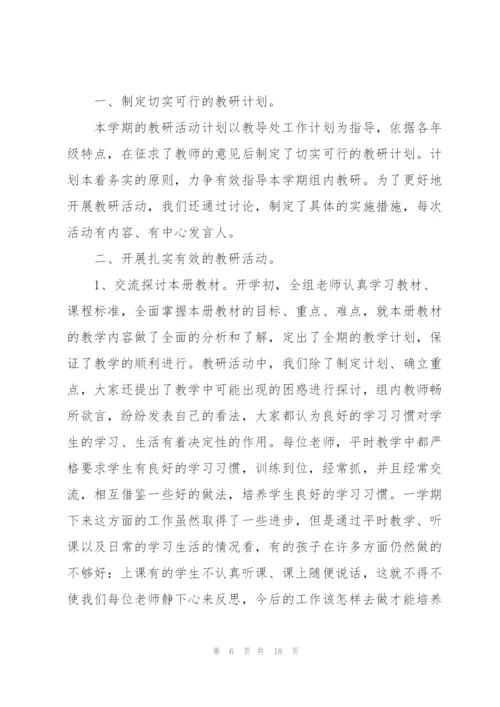 一、制定切实可行的教研计划。

本学期的教研活动计划以教导处工作计划为指导，依据各年级特点，在征求了教师的意见后制定了切实可行的教研计划。计划本着务实的原则，力争有效指导本学期组内教研。为了更好地开展教研活动，我们还通过讨论，制定了具体的实施措施，每次活动有内容、有中心发言人。

二、开展扎实有效的教研活动。

1、交流探讨本册教材。开学初，全组老师认真学习教材、课程标准，全面掌握本册教材的目标、重点、难点，就本册教材的教学内容做了全面的分析和了解，定出了全期的教学计划，保证了教学的顺利进行。教研活动中，我们除了制定计划、确立重点，大家还提出了教学中可能出现的困惑进行探讨，组内教师畅所欲言，纷纷发表自己的看法，大家都认为良好的学习习惯对学生的学习、生活有着决定性的作用。每位老师，平时教学中都严格要求学生有良好的学习习惯，训练到位，经常抓，并且经常交流，相互借鉴一些好的做法，培养学生良好的学习习惯。一学期下来这方面的工作虽然取得了一些进步，但是通过平时教学、听课以及日常的学习生活的情况看，有的孩子在许多方面仍然做的不够好：上课有的学生不认真听课、课上随便说话，这就不得不使我们每位老师静下心来反思，今后的工作该怎样去做才能培养

第 6 页 共 18 页